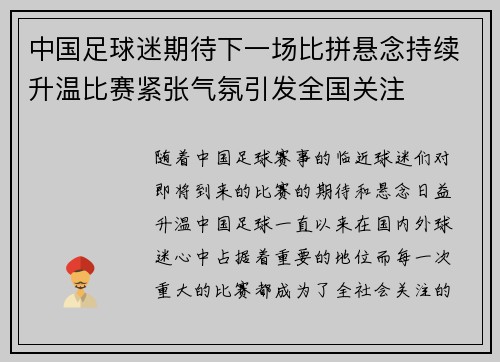 中国足球迷期待下一场比拼悬念持续升温比赛紧张气氛引发全国关注

随着中国足球赛事的临近球迷们对即将到来的比赛的期待和悬念日益升温中国足球一直以来在国内外球迷心中占据着重要的地位而每一次重大的比赛都成为了全社会关注的